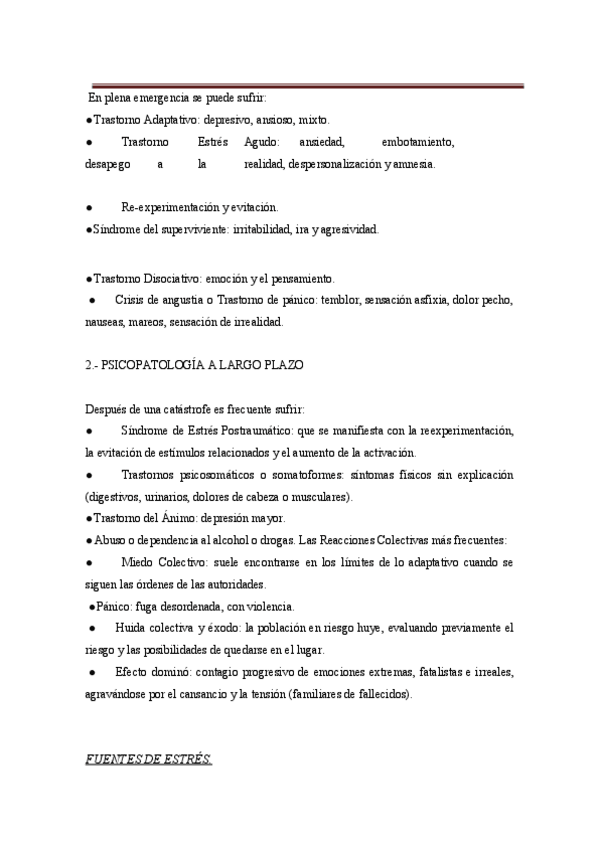 En plena emergencia se puede sufrir:
●Trastorno Adaptativo: depresivo, ansioso, mixto.
● Trastorno Estrés Agudo: ansiedad, embotamiento, desapego a la realidad, despersonalización y amnesia.

● Re-experimentación y evitación.
●Síndrome del superviviente: irritabilidad, ira y agresividad.

●Trastorno Disociativo: emoción y el pensamiento.
● Crisis de angustia o Trastorno de pánico: temblor, sensación asfixia, dolor pecho, nauseas, mareos, sensación de irrealidad.

2.- PSICOPATOLOGÍA A LARGO PLAZO

Después de una catástrofe es frecuente sufrir:
● Síndrome de Estrés Postraumático: que se manifiesta con la reexperimentación, la evitación de estímulos relacionados y el aumento de la activación.
● Trastornos psicosomáticos o somatoformes: síntomas físicos sin explicación (digestivos, urinarios, dolores de cabeza o musculares).
●Trastorno del Ánimo: depresión mayor.
● Abuso o dependencia al alcohol o drogas. Las Reacciones Colectivas más frecuentes:
● Miedo Colectivo: suele encontrarse en los límites de lo adaptativo cuando se siguen las órdenes de las autoridades.
●Pánico: fuga desordenada, con violencia.
● Huida colectiva y éxodo: la población en riesgo huye, evaluando previamente el riesgo y las posibilidades de quedarse en el lugar.
● Efecto dominó: contagio progresivo de emociones extremas, fatalistas e irreales, agravándose por el cansancio y la tensión (familiares de fallecidos).

FUENTES DE ESTRÉS.